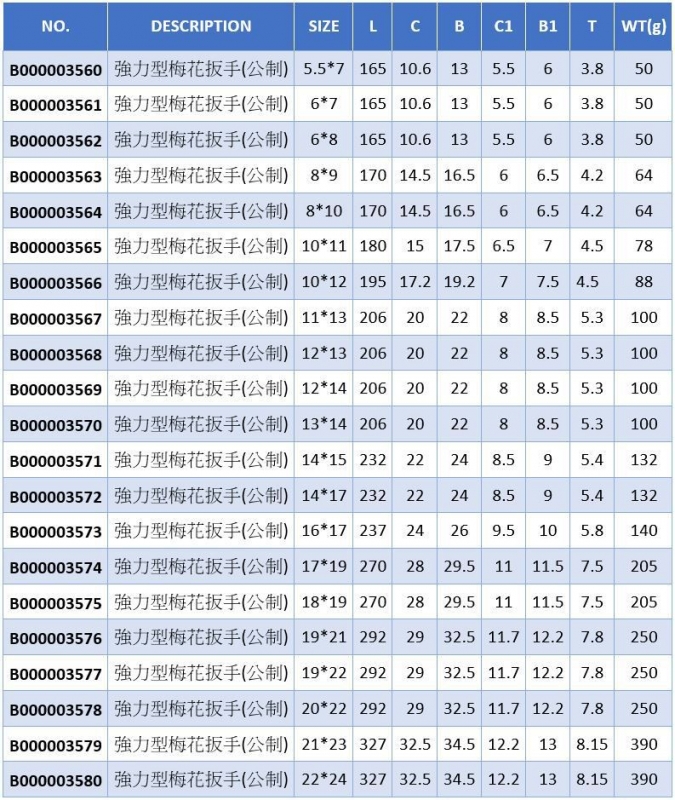 | NO. | DESCRIPTION | SIZE | L | C | B | C1 | B1 | T | WT(g) |
|---|---|---|---|---|---|---|---|---|---|
| B000003560 | 強力型梅花扳手(公制) | 5.5*7 | 165 | 10.6 | 13 | 5.5 | 6 | 3.8 | 50 |
| B000003561 | 強力型梅花扳手(公制) | 6*7 | 165 | 10.6 | 13 | 5.5 | 6 | 3.8 | 50 |
| B000003562 | 強力型梅花扳手(公制) | 6*8 | 165 | 10.6 | 13 | 5.5 | 6 | 3.8 | 50 |
| B000003563 | 強力型梅花扳手(公制) | 8*9 | 170 | 14.5 | 16.5 | 6 | 6.5 | 4.2 | 64 |
| B000003564 | 強力型梅花扳手(公制) | 8*10 | 170 | 14.5 | 16.5 | 6 | 6.5 | 4.2 | 64 |
| B000003565 | 強力型梅花扳手(公制) | 10*11 | 180 | 15 | 17.5 | 6.5 | 7 | 4.5 | 78 |
| B000003566 | 強力型梅花扳手(公制) | 10*12 | 195 | 17.2 | 19.2 | 7 | 7.5 | 4.5 | 88 |
| B000003567 | 強力型梅花扳手(公制) | 11*13 | 206 | 20 | 22 | 8 | 8.5 | 5.3 | 100 |
| B000003568 | 強力型梅花扳手(公制) | 12*13 | 206 | 20 | 22 | 8 | 8.5 | 5.3 | 100 |
| B000003569 | 強力型梅花扳手(公制) | 12*14 | 206 | 20 | 22 | 8 | 8.5 | 5.3 | 100 |
| B000003570 | 強力型梅花扳手(公制) | 13*14 | 206 | 20 | 22 | 8 | 8.5 | 5.3 | 100 |
| B000003571 | 強力型梅花扳手(公制) | 14*15 | 232 | 22 | 24 | 8.5 | 9 | 5.4 | 132 |
| B000003572 | 強力型梅花扳手(公制) | 14*17 | 232 | 22 | 24 | 8.5 | 9 | 5.4 | 132 |
| B000003573 | 強力型梅花扳手(公制) | 16*17 | 237 | 24 | 26 | 9.5 | 10 | 5.8 | 140 |
| B000003574 | 強力型梅花扳手(公制) | 17*19 | 270 | 28 | 29.5 | 11 | 11.5 | 7.5 | 205 |
| B000003575 | 強力型梅花扳手(公制) | 18*19 | 270 | 28 | 29.5 | 11 | 11.5 | 7.5 | 205 |
| B000003576 | 強力型梅花扳手(公制) | 19*21 | 292 | 29 | 32.5 | 11.7 | 12.2 | 7.8 | 250 |
| B000003577 | 強力型梅花扳手(公制) | 19*22 | 292 | 29 | 32.5 | 11.7 | 12.2 | 7.8 | 250 |
| B000003578 | 強力型梅花扳手(公制) | 20*22 | 292 | 29 | 32.5 | 11.7 | 12.2 | 7.8 | 250 |
| B000003579 | 強力型梅花扳手(公制) | 21*23 | 327 | 32.5 | 34.5 | 12.2 | 13 | 8.15 | 390 |
| B000003580 | 強力型梅花扳手(公制) | 22*24 | 327 | 32.5 | 34.5 | 12.2 | 13 | 8.15 | 390 |